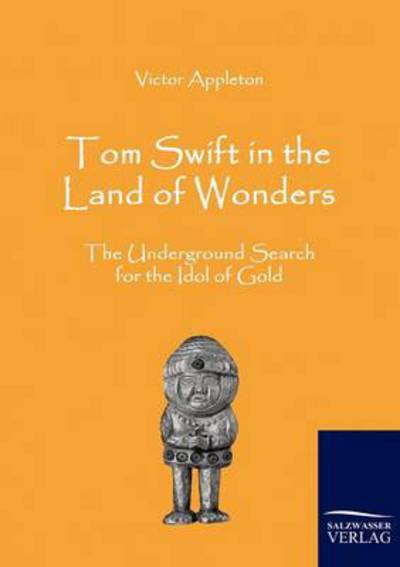 Victor Appleton

Tom Swift in the Land of Wonders

The Underground Search for the Idol of Gold

SALZWASSER VERLAG